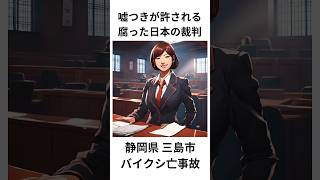 嘘つきが許される
腐った日本の裁判

静岡県 三島市
バイクシ亡事故